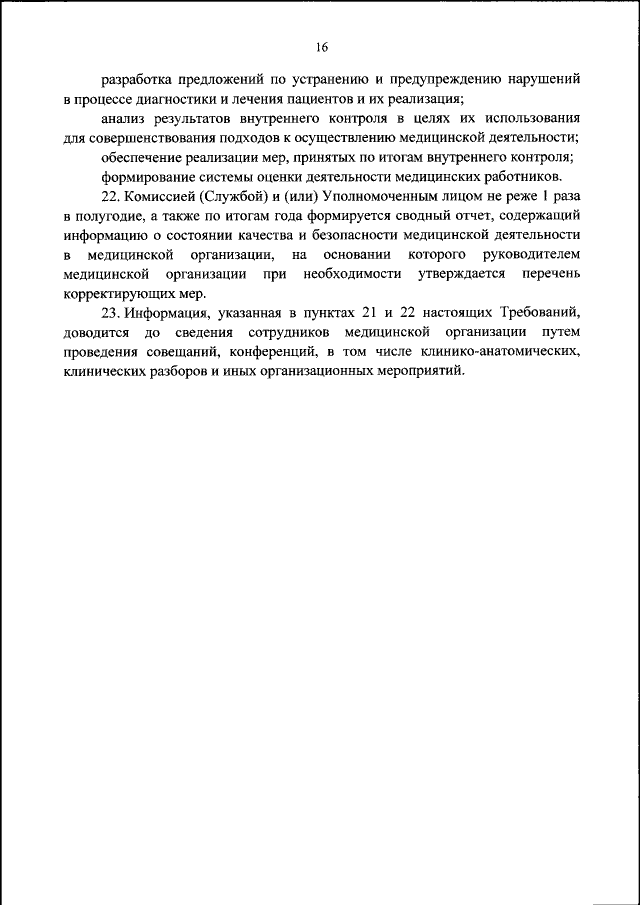 16

разработка предложений по устранению и предупреждению нарушений в процессе диагностики и лечения пациентов и их реализация;

анализ результатов внутреннего контроля в целях их использования для совершенствования подходов к осуществлению медицинской деятельности;

обеспечение реализации мер, принятых по итогам внутреннего контроля;

формирование системы оценки деятельности медицинских работников.

22. Комиссией (Службой) и (или) Уполномоченным лицом не реже 1 раза в полугодие, а также по итогам года формируется сводный отчет, содержащий информацию о состоянии качества и безопасности медицинской деятельности в медицинской организации, на основании которого руководителем медицинской организации при необходимости утверждается перечень корректирующих мер.

23. Информация, указанная в пунктах 21 и 22 настоящих Требований, доводится до сведения сотрудников медицинской организации путем проведения совещаний, конференций, в том числе клинико-анатомических, клинических разборов и иных организационных мероприятий.